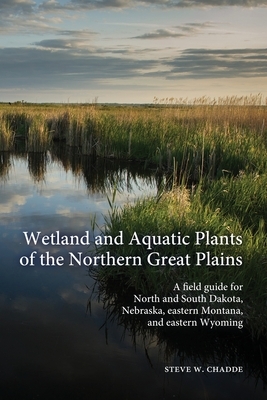 Wetland and Aquatic Plants of the Northern Great Plains

A field guide for North and South Dakota, Nebraska, eastern Montana, and eastern Wyoming

STEVE W. CHADDE